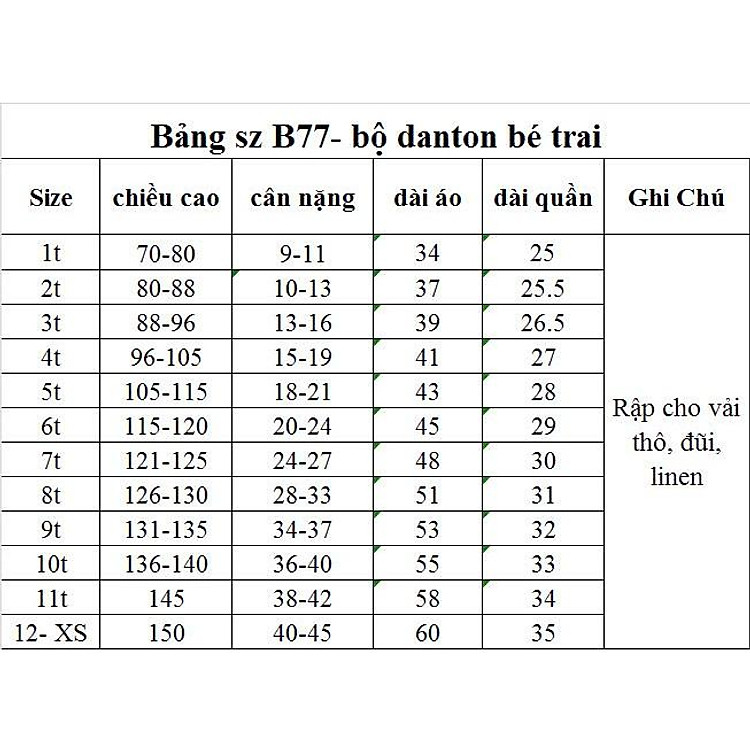 Bảng sz B77- bộ danton bé trai

| Size | chiều cao | cân nặng | dài áo | dài quần | Ghi Chú |
|---|---|---|---|---|---|
| 1t | 70-80 | 9-11 | 34 | 25 | Rập cho vải thô, đũi, linen |
| 2t | 80-88 | 10-13 | 37 | 25.5 | |
| 3t | 88-96 | 13-16 | 39 | 26.5 | |
| 4t | 96-105 | 15-19 | 41 | 27 | |
| 5t | 105-115 | 18-21 | 43 | 28 | |
| 6t | 115-120 | 20-24 | 45 | 29 | |
| 7t | 121-125 | 24-27 | 48 | 30 | |
| 8t | 126-130 | 28-33 | 51 | 31 | |
| 9t | 131-135 | 34-37 | 53 | 32 | |
| 10t | 136-140 | 36-40 | 55 | 33 | |
| 11t | 145 | 38-42 | 58 | 34 | |
| 12- XS | 150 | 40-45 | 60 | 35 | |